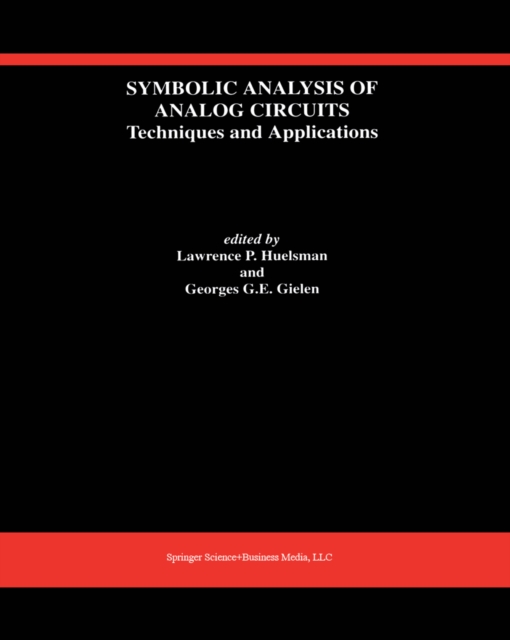 SYMBOLIC ANALYSIS OF
ANALOG CIRCUITS
Techniques and Applications

edited by
Lawrence P. Huelsman
and
Georges G.E. Gielen

Springer Science+Business Media, LLC